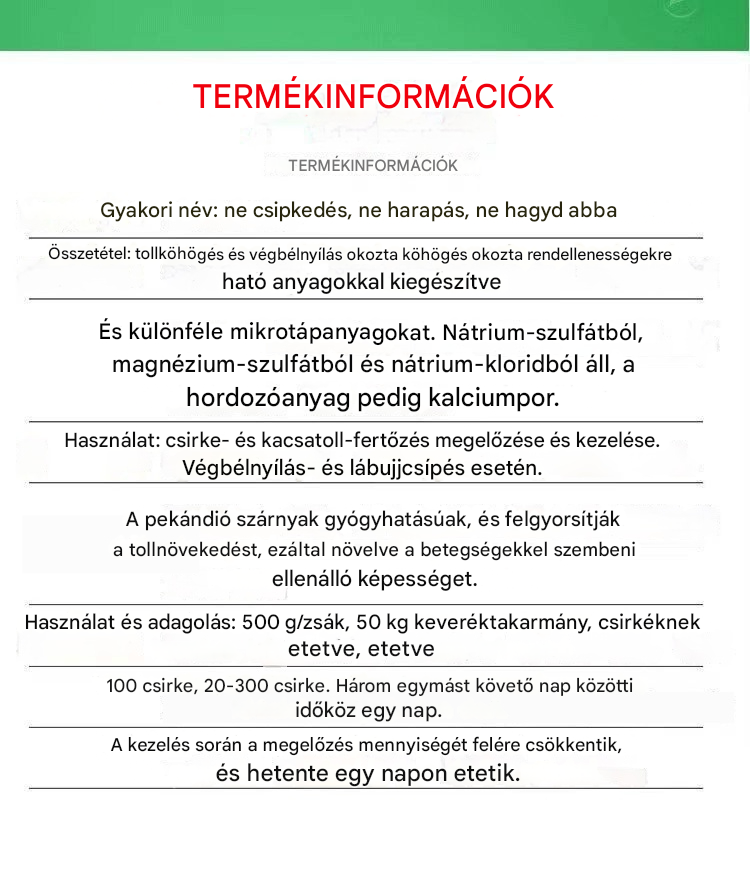 TERMÉKINFORMÁCIÓK

TERMÉKINFORMÁCIÓK

Gyakori név: ne csipkedés, ne harapás, ne hagyd abba

Összetétel: tollköhögés és végbélnyílás okozta köhögés okozta rendellenességekre ható anyagokkal kiegészítve

És különféle mikrotápanyagokat. Nátrium-szulfátból, magnézium-szulfátból és nátrium-kloridból áll, a hordozóanyag pedig kalciumpor.

Használat: csirke- és kacsatoll-fertőzés megelőzése és kezelése. Végbélnyílás- és lábujjcsípés esetén.

A pekándió szárnyak gyógyhatásúak, és felgyorsítják a tollnövekedést, ezáltal növelve a betegségekkel szembeni ellenálló képességet.

Használat és adagolás: 500 g/zsák, 50 kg keveréktakarmány, csirkéknek etetve, etetve

100 csirke, 20-300 csirke. Három egymást követő nap közötti időköz egy nap.

A kezelés során a megelőzés mennyiségét felére csökkentik, és hetente egy napon etetik.